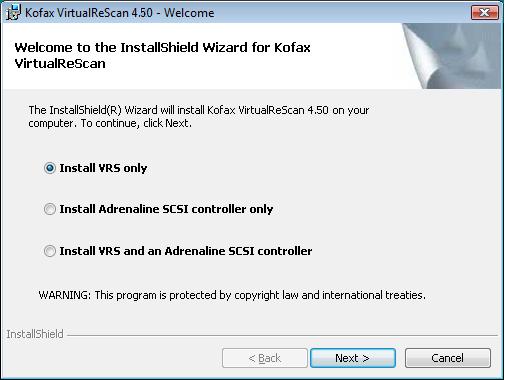 Kofax VirtualReScan 4.50 - Welcome

Welcome to the InstallShield Wizard for Kofax VirtualReScan

The InstallShield(R) Wizard will install Kofax VirtualReScan 4.50 on your computer. To continue, click Next.

Install VRS only

Install Adrenaline SCSI controller only

Install VRS and an Adrenaline SCSI controller

WARNING: This program is protected by copyright law and international treaties.

InstallShield

< Back

Next >

Cancel